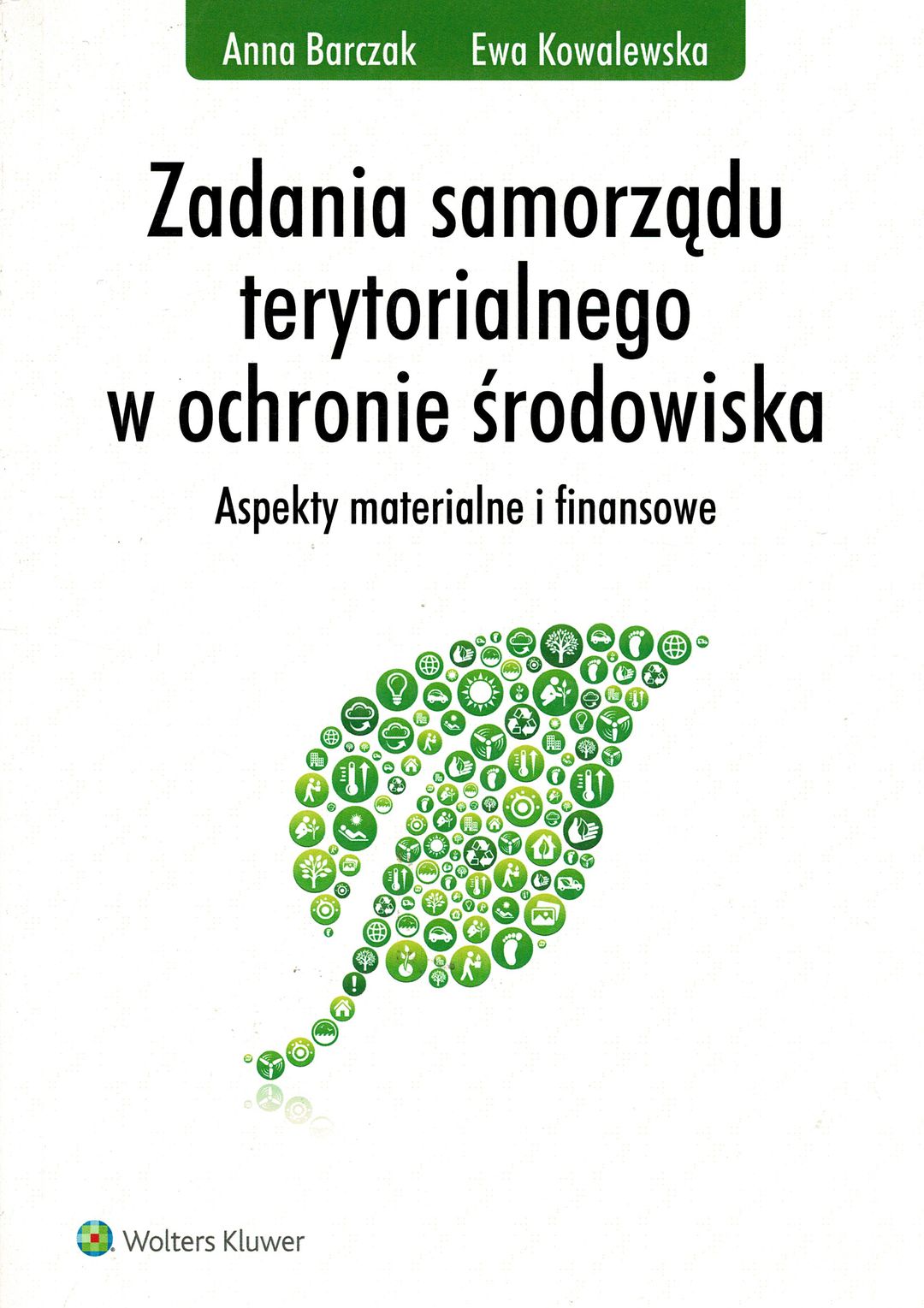 Anna Barczak Ewa Kowalewska

Zadania samorządu terytorialnego w ochronie środowiska

Aspekty materialne i finansowe

Wolters Kluwer